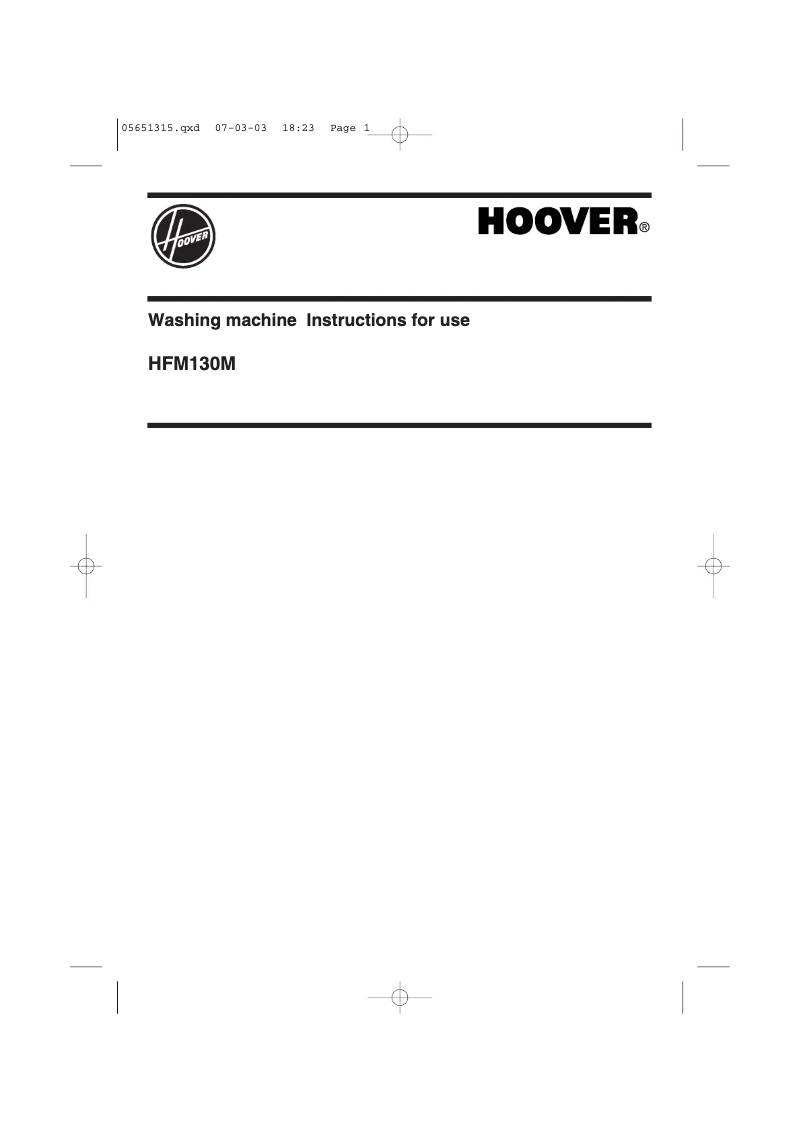 05651315.qxd 07-03-03 18:23 Page 1

HOOVER

HOOVER®

Washing machine Instructions for use

HFM130M